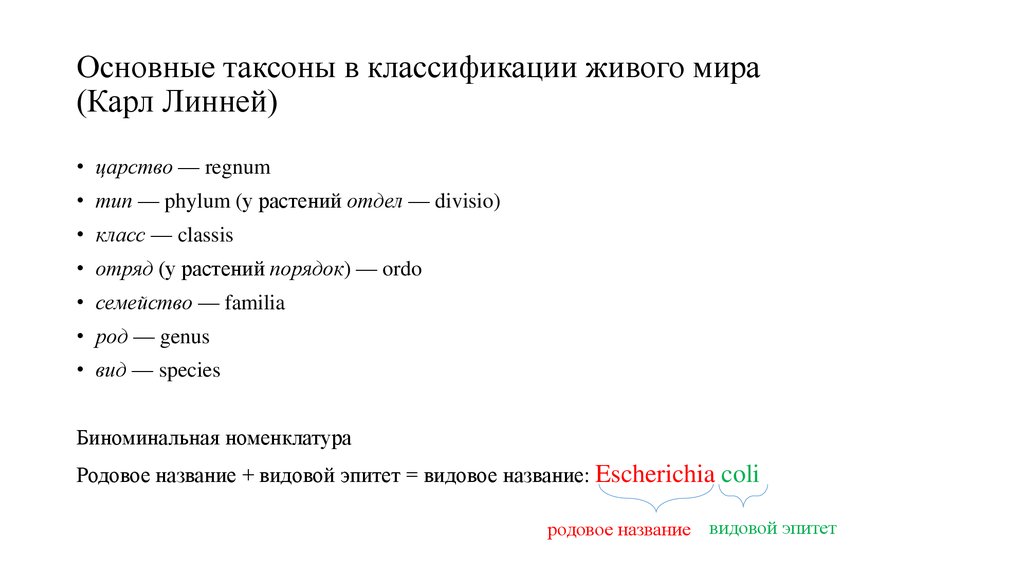 Основные таксоны в классификации живого мира (Карл Линней)

• царство — regnum
• тип — phylum (у растений отдел — divisio)
• класс — classis
• отряд (у растений порядок) — ordo
• семейство — familia
• род — genus
• вид — species

Биноминальная номенклатура

Родовое название + видовой эпитет = видовое название: Escherichia coli

родовое название видовой эпитет